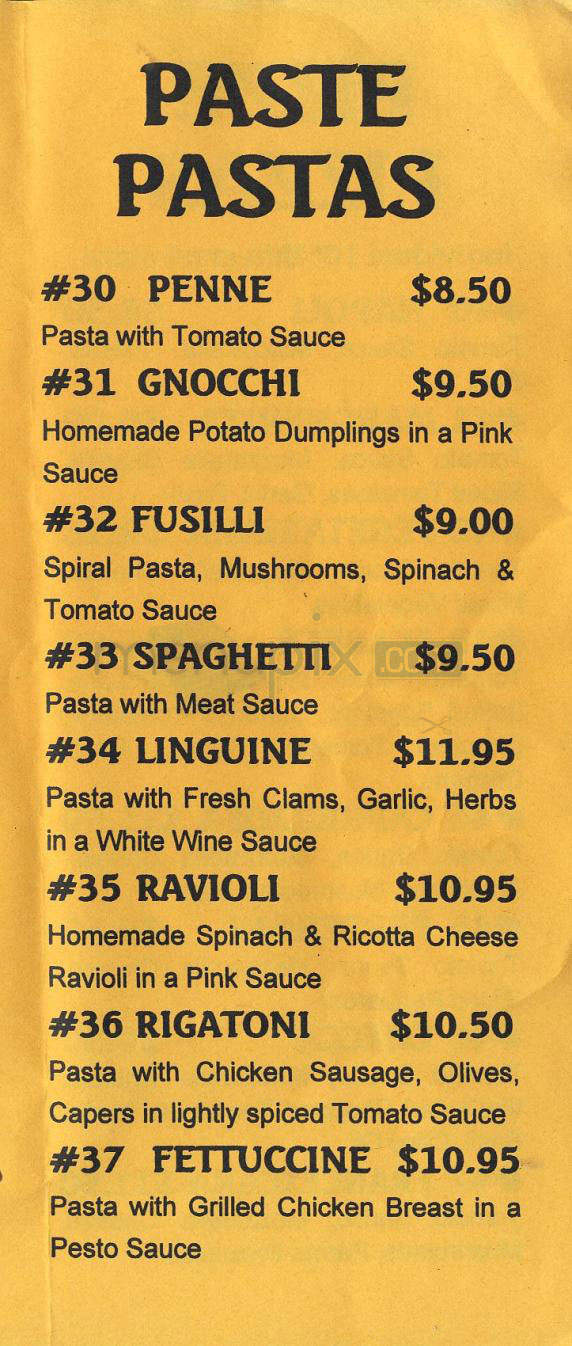 PASTE PASTAS

#30 PENNE $8.50
Pasta with Tomato Sauce

#31 GNOCCHI $9.50
Homemade Potato Dumplings in a Pink Sauce

#32 FUSILLI $9.00
Spiral Pasta, Mushrooms, Spinach & Tomato Sauce

#33 SPAGHETTI $9.50
Pasta with Meat Sauce

#34 LINGUINE $11.95
Pasta with Fresh Clams, Garlic, Herbs in a White Wine Sauce

#35 RAVIOLI $10.95
Homemade Spinach & Ricotta Cheese Ravioli in a Pink Sauce

#36 RIGATONI $10.50
Pasta with Chicken Sausage, Olives, Capers in lightly spiced Tomato Sauce

#37 FETTUCCINE $10.95
Pasta with Grilled Chicken Breast in a Pesto Sauce